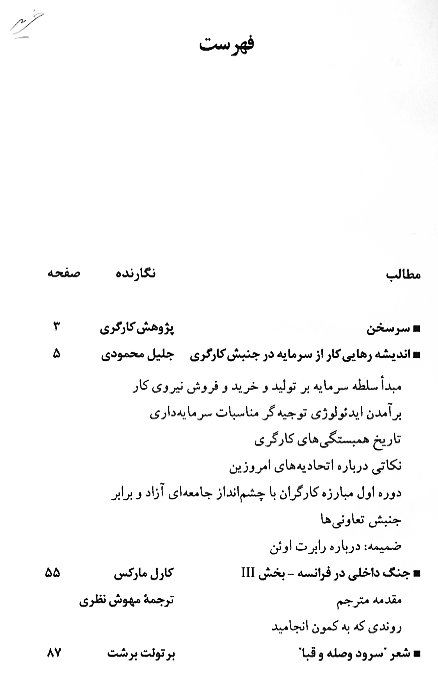 فهرست

| مطالب | نگارنده | صفحه |
|---|---|---|
| ■ سرسخن | پژوهش کارگری | ۳ |
| ■ اندیشه رهایی کار از سرمایه در جنبش کارگری | جلیل محمودی | ۵ |
| مبدأ سلطه سرمایه بر تولید و خرید و فروش نیروی کار | | |
| برآمدن ایدئولوژی توجیه گر مناسبات سرمایه‌داری | | |
| تاریخ همبستگی‌های کارگری | | |
| نکاتی درباره اتحادیه‌های امروزین | | |
| دوره اول مبارزه کارگران با چشم‌انداز جامعه‌ای آزاد و برابر | | |
| جنبش تعاونی‌ها | | |
| ضمیمه: درباره رابرت اوئن | | |
| ■ جنگ داخلی در فرانسه - بخش III | کارل مارکس | ۵۵ |
| مقدمه مترجم | ترجمهٔ مهوش نظری | |
| روندی که به کمون انجامید | | |
| ■ شعر "سرود وصله و قبا" | برتولت برشت | ۸۷ |